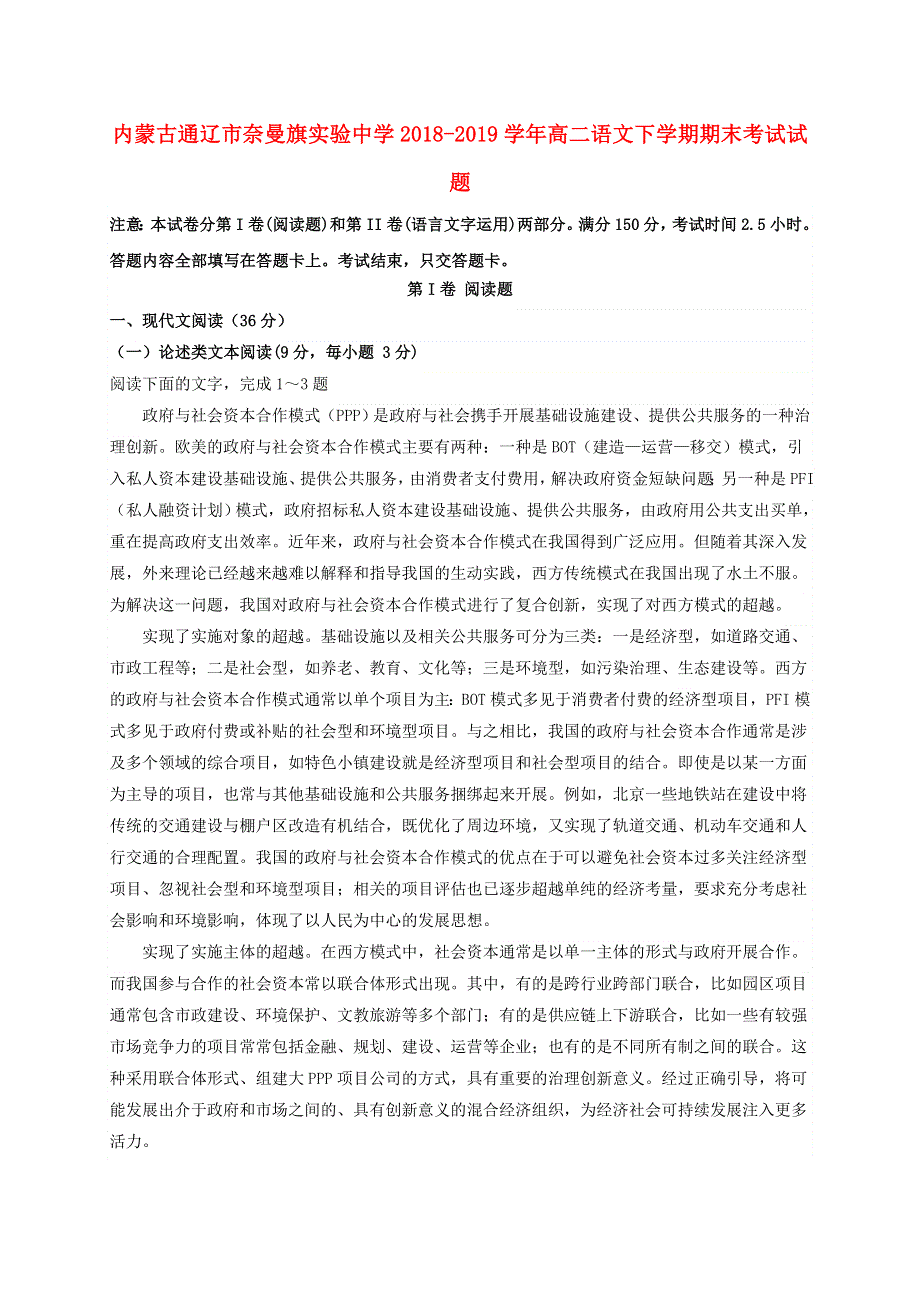 内蒙古通辽市奈曼旗实验中学2018-2019学年高二语文下学期期末考试试题

注意：本试卷分第Ⅰ卷(阅读题)和第II卷(语言文字运用)两部分。满分150分，考试时间2.5小时。答题内容全部填写在答题卡上。考试结束，只交答题卡。

第Ⅰ卷 阅读题

一、现代文阅读（36分）

（一）论述类文本阅读(9分，每小题 3分)

阅读下面的文字，完成1～3题

政府与社会资本合作模式（PPP）是政府与社会携手开展基础设施建设、提供公共服务的一种治理创新。欧美的政府与社会资本合作模式主要有两种：一种是BOT（建造—运营—移交）模式，引入私人资本建设基础设施、提供公共服务，由消费者支付费用，解决政府资金短缺问题 另一种是PFI（私人融资计划）模式，政府招标私人资本建设基础设施、提供公共服务，由政府用公共支出买单，重在提高政府支出效率。近年来，政府与社会资本合作模式在我国得到广泛应用。但随着其深入发展，外来理论已经越来越难以解释和指导我国的生动实践，西方传统模式在我国出现了水土不服。为解决这一问题，我国对政府与社会资本合作模式进行了复合创新，实现了对西方模式的超越。

实现了实施对象的超越。基础设施以及相关公共服务可分为三类：一是经济型，如道路交通、市政工程等；二是社会型，如养老、教育、文化等；三是环境型，如污染治理、生态建设等。西方的政府与社会资本合作模式通常以单个项目为主：BOT模式多见于消费者付费的经济型项目，PFI模式多见于政府付费或补贴的社会型和环境型项目。与之相比，我国的政府与社会资本合作通常是涉及多个领域的综合项目，如特色小镇建设就是经济型项目和社会型项目的结合。即使是以某一方面为主导的项目，也常与其他基础设施和公共服务捆绑起来开展。例如，北京一些地铁站在建设中将传统的交通建设与棚户区改造有机结合，既优化了周边环境，又实现了轨道交通、机动车交通和人行交通的合理配置。我国的政府与社会资本合作模式的优点在于可以避免社会资本过多关注经济型项目、忽视社会型和环境型项目；相关的项目评估也已逐步超越单纯的经济考量，要求充分考虑社会影响和环境影响，体现了以人民为中心的发展思想。

实现了实施主体的超越。在西方模式中，社会资本通常是以单一主体的形式与政府开展合作。而我国参与合作的社会资本常以联合体形式出现。其中，有的是跨行业跨部门联合，比如园区项目通常包含市政建设、环境保护、文教旅游等多个部门；有的是供应链上下游联合，比如一些有较强市场竞争力的项目常常包括金融、规划、建设、运营等企业；也有的是不同所有制之间的联合。这种采用联合体形式、组建大PPP项目公司的方式，具有重要的治理创新意义。经过正确引导，将可能发展出介于政府和市场之间的、具有创新意义的混合经济组织，为经济社会可持续发展注入更多活力。